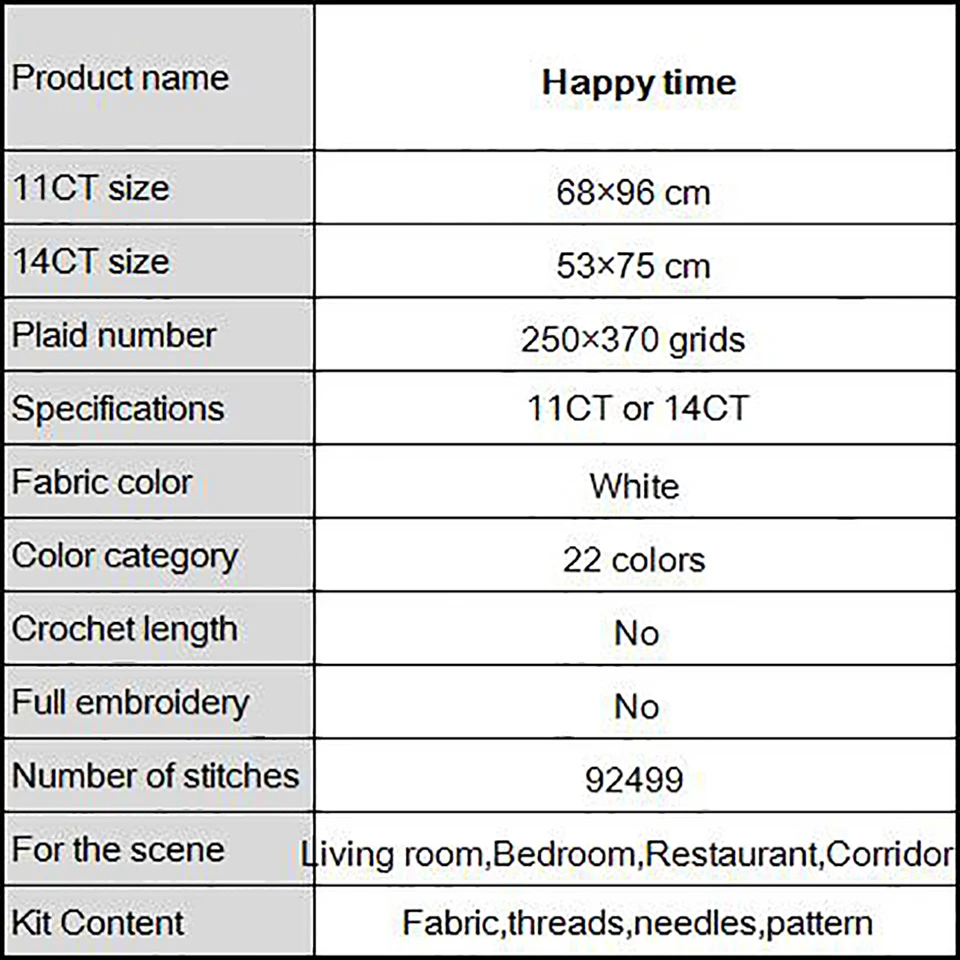 | Product name | **Happy time** |
|---|---|
| 11CT size | 68×96 cm |
| 14CT size | 53×75 cm |
| Plaid number | 250×370 grids |
| Specifications | 11CT or 14CT |
| Fabric color | White |
| Color category | 22 colors |
| Crochet length | No |
| Full embroidery | No |
| Number of stitches | 92499 |
| For the scene | Living room,Bedroom,Restaurant,Corridor |
| Kit Content | Fabric,threads,needles,pattern |